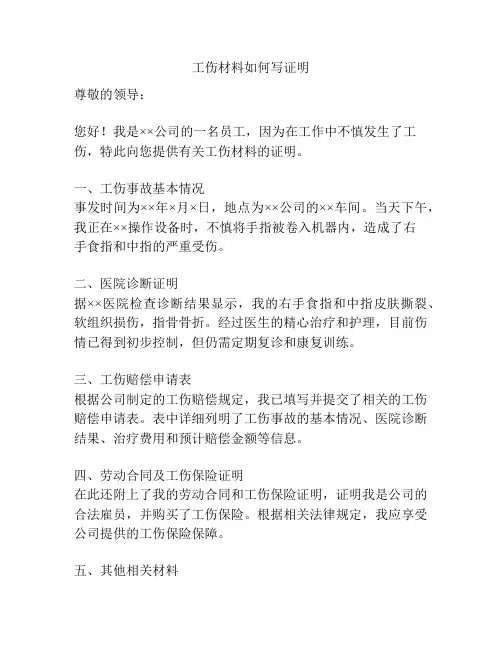 工伤材料如何写证明

尊敬的领导：

您好！我是××公司的一名员工，因为在工作中不慎发生了工伤，特此向您提供有关工伤材料的证明。

一、工伤事故基本情况
事发时间为××年×月×日，地点为××公司的××车间。当天下午，我正在××操作设备时，不慎将手指被卷入机器内，造成了右手食指和中指的严重受伤。

二、医院诊断证明
据××医院检查诊断结果显示，我的右手食指和中指皮肤撕裂、软组织损伤，指骨骨折。经过医生的精心治疗和护理，目前伤情已得到初步控制，但仍需定期复诊和康复训练。

三、工伤赔偿申请表
根据公司制定的工伤赔偿规定，我已填写并提交了相关的工伤赔偿申请表。表中详细列明了工伤事故的基本情况、医院诊断结果、治疗费用和预计赔偿金额等信息。

四、劳动合同及工伤保险证明
在此还附上了我的劳动合同和工伤保险证明，证明我是公司的合法雇员，并购买了工伤保险。根据相关法律规定，我应享受公司提供的工伤保险保障。

五、其他相关材料